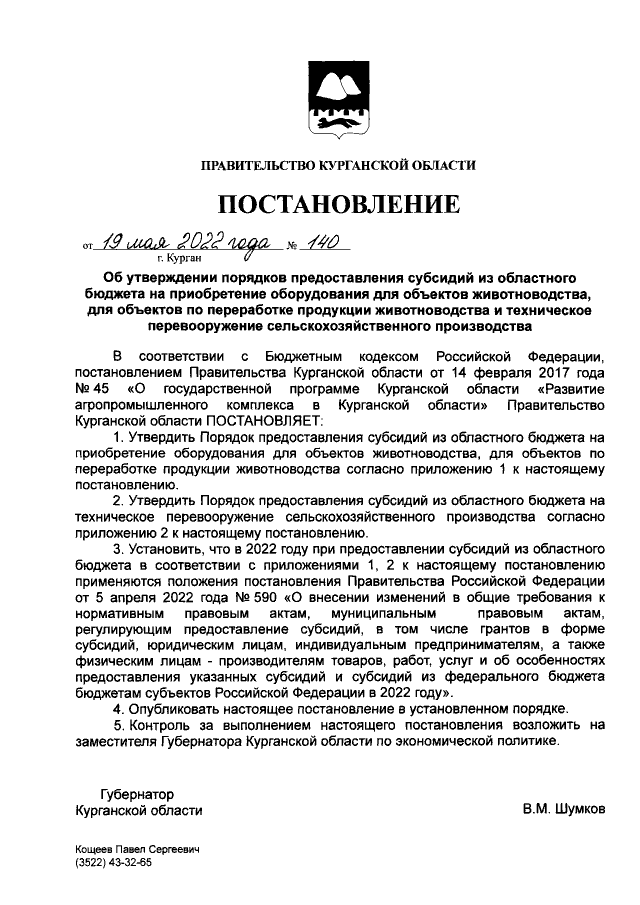 ПРАВИТЕЛЬСТВО КУРГАНСКОЙ ОБЛАСТИ

ПОСТАНОВЛЕНИЕ

от 19 мая 2022 года № 140
г. Курган

Об утверждении порядков предоставления субсидий из областного бюджета на приобретение оборудования для объектов животноводства, для объектов по переработке продукции животноводства и техническое перевооружение сельскохозяйственного производства

В соответствии с Бюджетным кодексом Российской Федерации, постановлением Правительства Курганской области от 14 февраля 2017 года № 45 «О государственной программе Курганской области «Развитие агропромышленного комплекса в Курганской области» Правительство Курганской области ПОСТАНОВЛЯЕТ:

1. Утвердить Порядок предоставления субсидий из областного бюджета на приобретение оборудования для объектов животноводства, для объектов по переработке продукции животноводства согласно приложению 1 к настоящему постановлению.

2. Утвердить Порядок предоставления субсидий из областного бюджета на техническое перевооружение сельскохозяйственного производства согласно приложению 2 к настоящему постановлению.

3. Установить, что в 2022 году при предоставлении субсидий из областного бюджета в соответствии с приложениями 1, 2 к настоящему постановлению применяются положения постановления Правительства Российской Федерации от 5 апреля 2022 года № 590 «О внесении изменений в общие требования к нормативным правовым актам, муниципальным правовым актам, регулирующим предоставление субсидий, в том числе грантов в форме субсидий, юридическим лицам, индивидуальным предпринимателям, а также физическим лицам - производителям товаров, работ, услуг и об особенностях предоставления указанных субсидий и субсидий из федерального бюджета бюджетам субъектов Российской Федерации в 2022 году».

4. Опубликовать настоящее постановление в установленном порядке.

5. Контроль за выполнением настоящего постановления возложить на заместителя Губернатора Курганской области по экономической политике.

Губернатор
Курганской области
В.М. Шумков

Кощеев Павел Сергеевич
(3522) 43-32-65